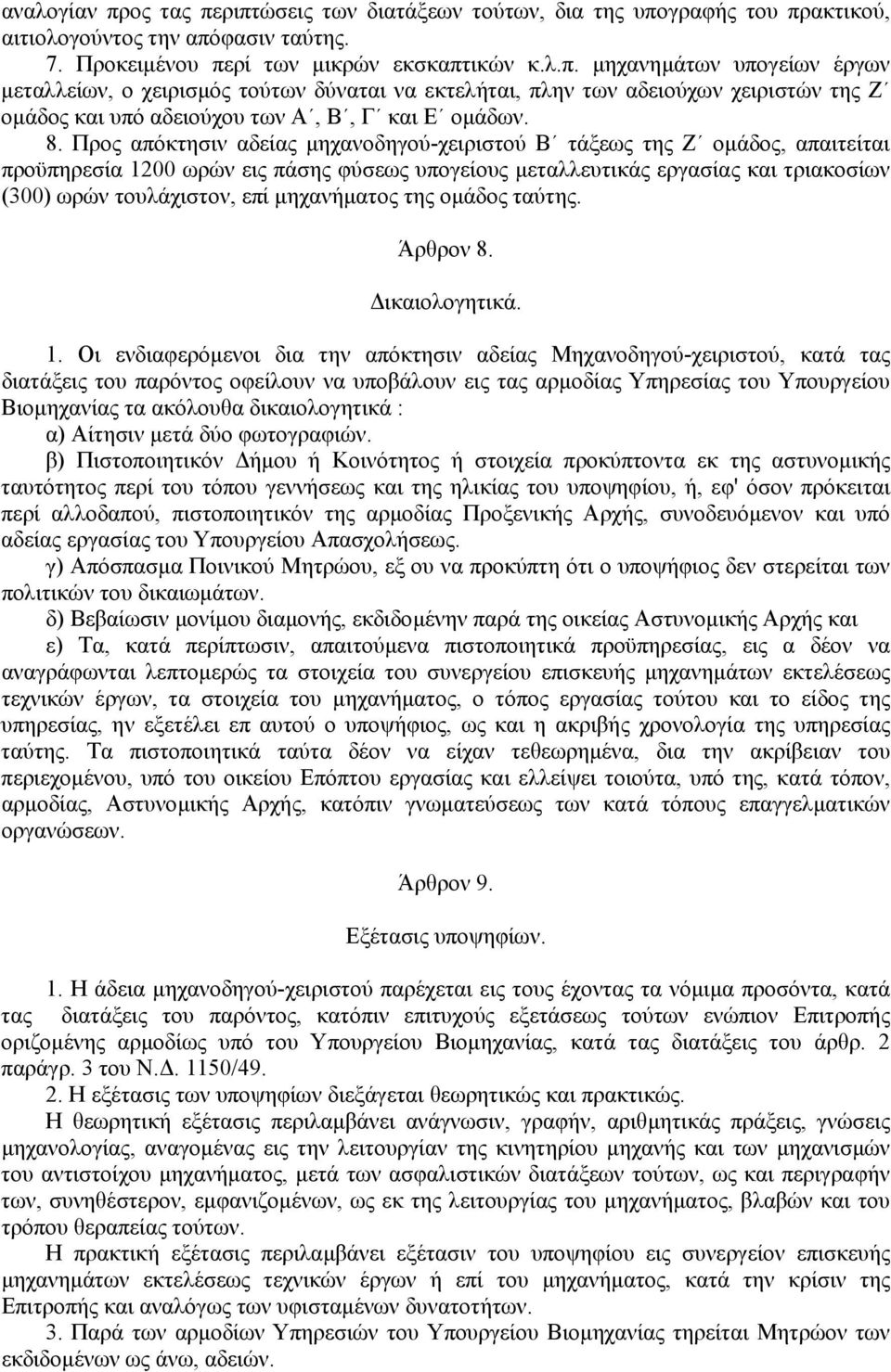 αναλογίαν προς τας περιπτώσεις των διατάξεων τούτων, δια της υπογραφής του πρακτικού, αιτιολογούντος την απόφασιν ταύτης.

7. Προκειμένου περί των μικρών εκσκαπτικών κ.λ.π. μηχανημάτων υπογείων έργων μεταλλείων, ο χειρισμός τούτων δύναται να εκτελήται, πλην των αδειούχων χειριστών της Ζ΄ ομάδος και υπό αδειούχου των Α΄, Β΄, Γ΄ και Ε΄ ομάδων.

8. Προς απόκτησιν αδείας μηχανοδηγού-χειριστού Β΄ τάξεως της Ζ΄ ομάδος, απαιτείται προϋπηρεσία 1200 ωρών εις πάσης φύσεως υπογείους μεταλλευτικάς εργασίας και τριακοσίων (300) ωρών τουλάχιστον, επί μηχανήματος της ομάδος ταύτης.

Άρθρον 8.

Δικαιολογητικά.

1. Οι ενδιαφερόμενοι δια την απόκτησιν αδείας Μηχανοδηγού-χειριστού, κατά τας διατάξεις του παρόντος οφείλουν να υποβάλουν εις τας αρμοδίας Υπηρεσίας του Υπουργείου Βιομηχανίας τα ακόλουθα δικαιολογητικά :

α) Αίτησιν μετά δύο φωτογραφιών.

β) Πιστοποιητικόν Δήμου ή Κοινότητος ή στοιχεία προκύπτοντα εκ της αστυνομικής ταυτότητος περί του τόπου γεννήσεως και της ηλικίας του υποψηφίου, ή, εφ' όσον πρόκειται περί αλλοδαπού, πιστοποιητικόν της αρμοδίας Προξενικής Αρχής, συνοδευόμενον και υπό αδείας εργασίας του Υπουργείου Απασχολήσεως.

γ) Απόσπασμα Ποινικού Μητρώου, εξ ου να προκύπτη ότι ο υποψήφιος δεν στερείται των πολιτικών του δικαιωμάτων.

δ) Βεβαίωσιν μονίμου διαμονής, εκδιδομένην παρά της οικείας Αστυνομικής Αρχής και

ε) Τα, κατά περίπτωσιν, απαιτούμενα πιστοποιητικά προϋπηρεσίας, εις α δέον να αναγράφωνται λεπτομερώς τα στοιχεία του συνεργείου επισκευής μηχανημάτων εκτελέσεως τεχνικών έργων, τα στοιχεία του μηχανήματος, ο τόπος εργασίας τούτου και το είδος της υπηρεσίας, ην εξετέλει επ αυτού ο υποψήφιος, ως και η ακριβής χρονολογία της υπηρεσίας ταύτης. Τα πιστοποιητικά ταύτα δέον να είχαν τεθεωρημένα, δια την ακρίβειαν του περιεχομένου, υπό του οικείου Επόπτου εργασίας και ελλείψει τοιούτα, υπό της, κατά τόπον, αρμοδίας, Αστυνομικής Αρχής, κατόπιν γνωματεύσεως των κατά τόπους επαγγελματικών οργανώσεων.

Άρθρον 9.

Εξέτασις υποψηφίων.

1. Η άδεια μηχανοδηγού-χειριστού παρέχεται εις τους έχοντας τα νόμιμα προσόντα, κατά τας διατάξεις του παρόντος, κατόπιν επιτυχούς εξετάσεως τούτων ενώπιον Επιτροπής οριζομένης αρμοδίως υπό του Υπουργείου Βιομηχανίας, κατά τας διατάξεις του άρθρ. 2 παράγρ. 3 του Ν.Δ. 1150/49.

2. Η εξέτασις των υποψηφίων διεξάγεται θεωρητικώς και πρακτικώς.

Η θεωρητική εξέτασις περιλαμβάνει ανάγνωσιν, γραφήν, αριθμητικάς πράξεις, γνώσεις μηχανολογίας, αναγομένας εις την λειτουργίαν της κινητηρίου μηχανής και των μηχανισμών του αντιστοίχου μηχανήματος, μετά των ασφαλιστικών διατάξεων τούτων, ως και περιγραφήν των, συνηθέστερον, εμφανιζομένων, ως εκ της λειτουργίας του μηχανήματος, βλαβών και του τρόπου θεραπείας τούτων.

Η πρακτική εξέτασις περιλαμβάνει εξέτασιν του υποψηφίου εις συνεργείον επισκευής μηχανημάτων εκτελέσεως τεχνικών έργων ή επί του μηχανήματος, κατά την κρίσιν της Επιτροπής και αναλόγως των υφισταμένων δυνατοτήτων.

3. Παρά των αρμοδίων Υπηρεσιών του Υπουργείου Βιομηχανίας τηρείται Μητρώον των εκδιδομένων ως άνω, αδειών.